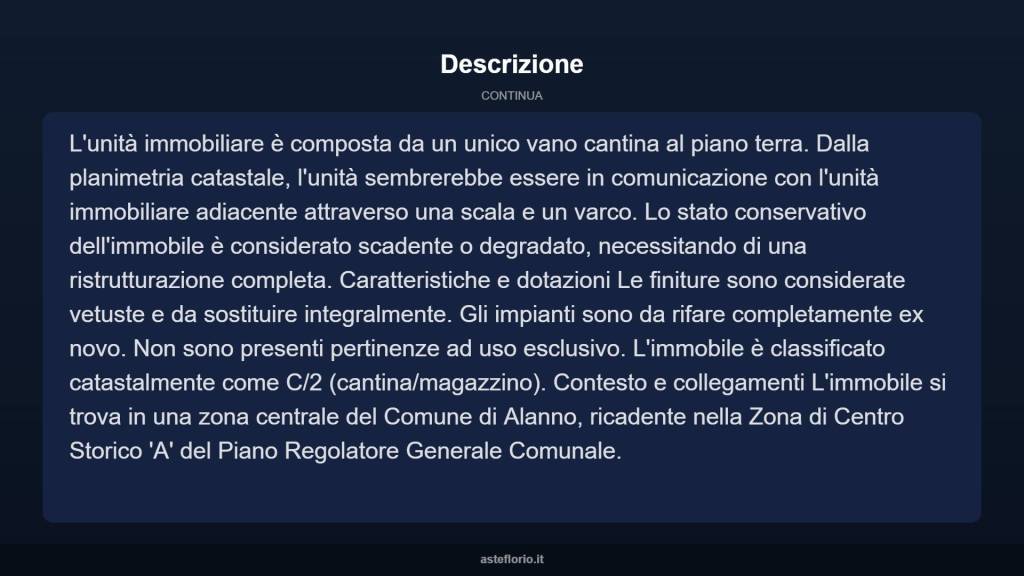 Descrizione

CONTINUA

L'unità immobiliare è composta da un unico vano cantina al piano terra. Dalla planimetria catastale, l'unità sembrerebbe essere in comunicazione con l'unità immobiliare adiacente attraverso una scala e un varco. Lo stato conservativo dell'immobile è considerato scadente o degradato, necessitando di una ristrutturazione completa. Caratteristiche e dotazioni Le finiture sono considerate vetuste e da sostituire integralmente. Gli impianti sono da rifare completamente ex novo. Non sono presenti pertinenze ad uso esclusivo. L'immobile è classificato catastalmente come C/2 (cantina/magazzino). Contesto e collegamenti L'immobile si trova in una zona centrale del Comune di Alanno, ricadente nella Zona di Centro Storico 'A' del Piano Regolatore Generale Comunale.

asteflorio.it